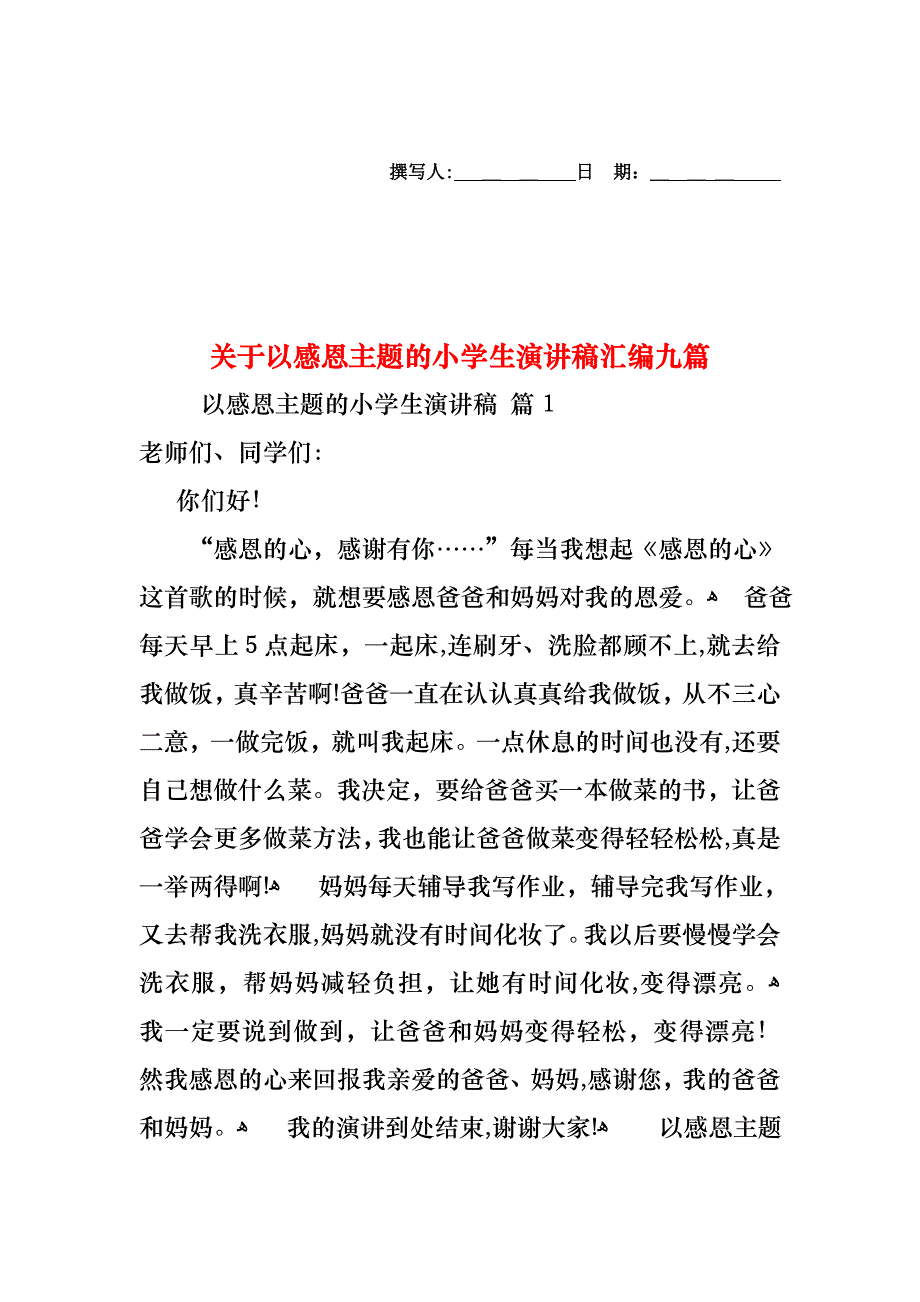 撰写人:____________日　期:____________

关于以感恩主题的小学生演讲稿汇编九篇

以感恩主题的小学生演讲稿 篇 1

老师们、同学们:

你们好!

“感恩的心，感谢有你……”每当我想起《感恩的心》这首歌的时候，就想要感恩爸爸和妈妈对我的恩爱。 爸爸每天早上 5 点起床，一起床,连刷牙、洗脸都顾不上,就去给我做饭，真辛苦啊!爸爸一直在认认真真给我做饭，从不三心二意，一做完饭，就叫我起床。一点休息的时间也没有,还要自己想做什么菜。我决定，要给爸爸买一本做菜的书，让爸爸学会更多做菜方法,我也能让爸爸做菜变得轻轻松松,真是一举两得啊! 妈妈每天辅导我写作业，辅导完我写作业，又去帮我洗衣服,妈妈就没有时间化妆了。我以后要慢慢学会洗衣服，帮妈妈减轻负担，让她有时间化妆,变得漂亮。 我一定要说到做到，让爸爸和妈妈变得轻松，变得漂亮!然我感恩的心来回报我亲爱的爸爸、妈妈,感谢您，我的爸爸和妈妈。 我的演讲到处结束,谢谢大家! 以感恩主题